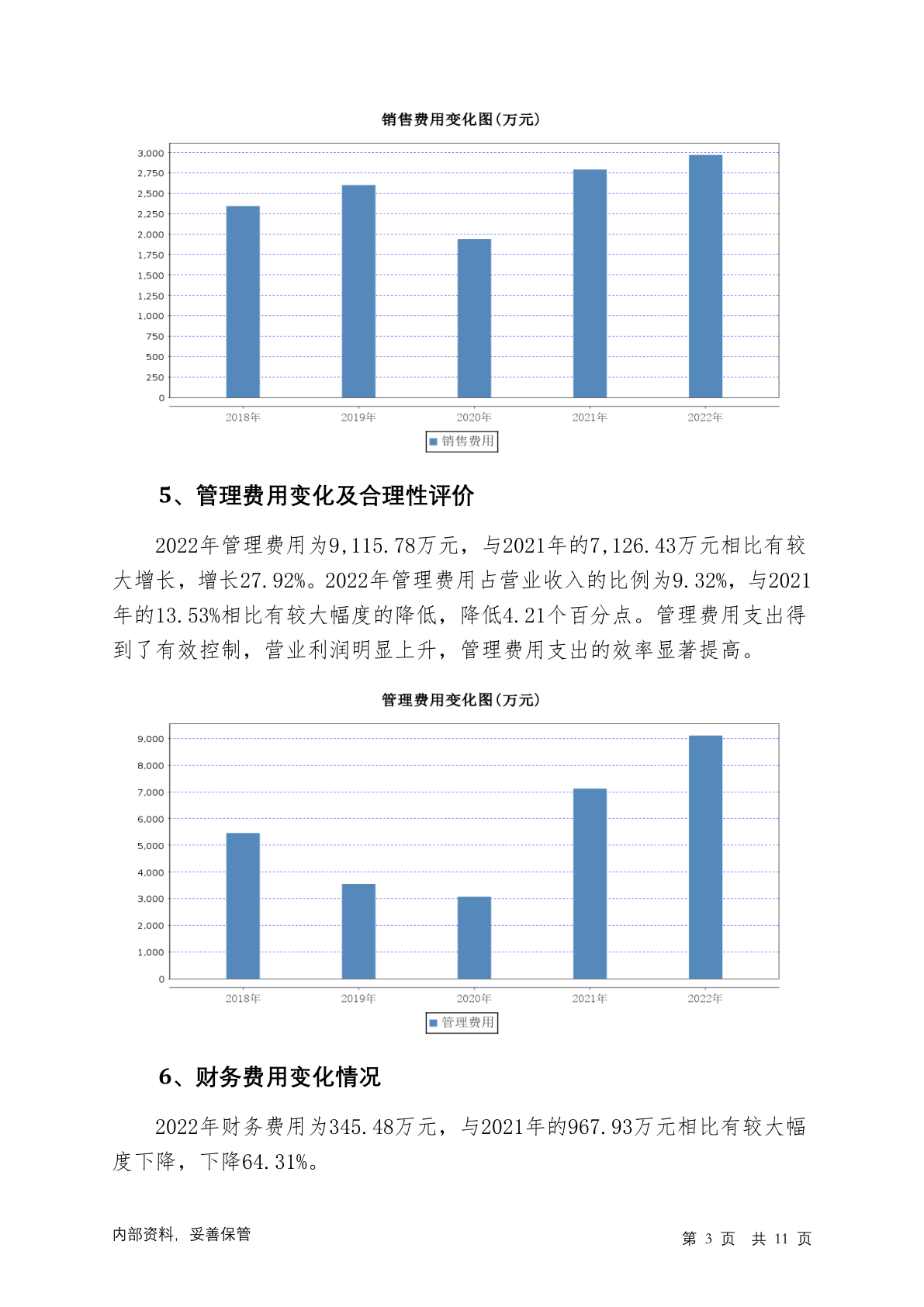 销售费用变化图(万元)

3,000
2,750
2,500
2,250
2,000
1,750
1,500
1,250
1,000
750
500
250
0

2018年 2019年 2020年 2021年 2022年

销售费用

5、管理费用变化及合理性评价

2022年管理费用为9,115.78万元，与2021年的7,126.43万元相比有较大增长，增长27.92%。2022年管理费用占营业收入的比例为9.32%，与2021年的13.53%相比有较大幅度的降低，降低4.21个百分点。管理费用支出得到了有效控制，营业利润明显上升，管理费用支出的效率显著提高。

管理费用变化图(万元)

9,000
8,000
7,000
6,000
5,000
4,000
3,000
2,000
1,000
0

2018年 2019年 2020年 2021年 2022年

管理费用

6、财务费用变化情况

2022年财务费用为345.48万元，与2021年的967.93万元相比有较大幅度下降，下降64.31%。

内部资料，妥善保管

第 3 页 共 11 页